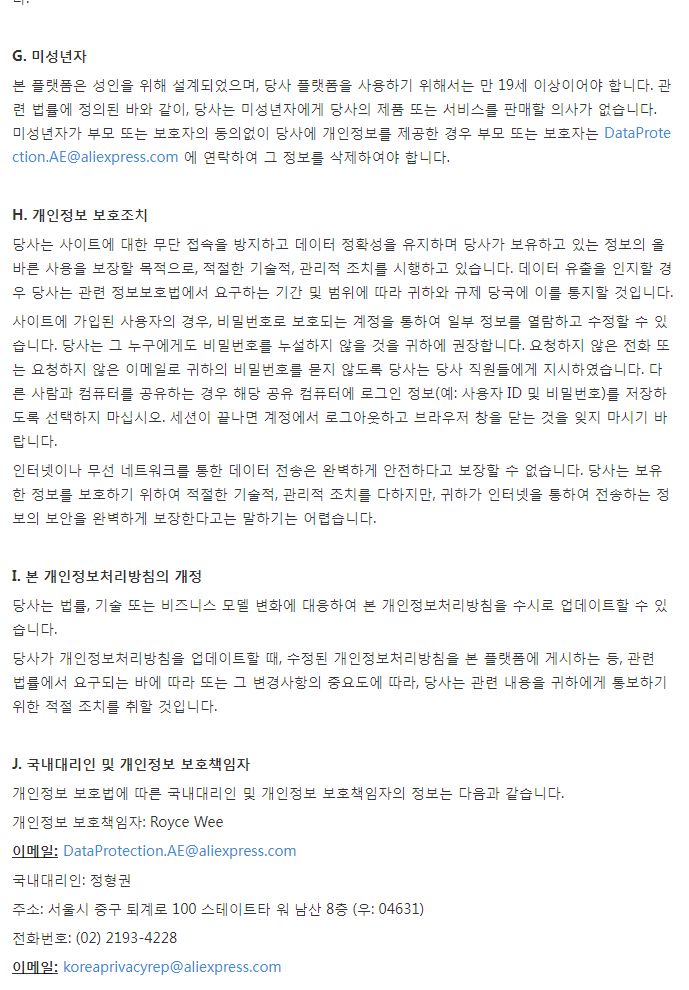 다.

G. 미성년자

본 플랫폼은 성인을 위해 설계되었으며, 당사 플랫폼을 사용하기 위해서는 만 19세 이상이어야 합니다. 관련 법률에 정의된 바와 같이, 당사는 미성년자에게 당사의 제품 또는 서비스를 판매할 의사가 없습니다. 미성년자가 부모 또는 보호자의 동의없이 당사에 개인정보를 제공한 경우 부모 또는 보호자는 DataProtection.AE@aliexpress.com 에 연락하여 그 정보를 삭제하여야 합니다.

H. 개인정보 보호조치

당사는 사이트에 대한 무단 접속을 방지하고 데이터 정확성을 유지하며 당사가 보유하고 있는 정보의 올바른 사용을 보장할 목적으로, 적절한 기술적, 관리적 조치를 시행하고 있습니다. 데이터 유출을 인지할 경우 당사는 관련 정보보호법에서 요구하는 기간 및 범위에 따라 귀하와 규제 당국에 이를 통지할 것입니다.

사이트에 가입된 사용자의 경우, 비밀번호로 보호되는 계정을 통하여 일부 정보를 열람하고 수정할 수 있습니다. 당사는 그 누구에게도 비밀번호를 누설하지 않을 것을 귀하에 권장합니다. 요청하지 않은 전화 또는 요청하지 않은 이메일로 귀하의 비밀번호를 묻지 않도록 당사는 당사 직원들에게 지시하였습니다. 다른 사람과 컴퓨터를 공유하는 경우 해당 공유 컴퓨터에 로그인 정보(예: 사용자 ID 및 비밀번호)를 저장하도록 선택하지 마십시오. 세션이 끝나면 계정에서 로그아웃하고 브라우저 창을 닫는 것을 잊지 마시기 바랍니다.

인터넷이나 무선 네트워크를 통한 데이터 전송은 완벽하게 안전하다고 보장할 수 없습니다. 당사는 보유한 정보를 보호하기 위하여 적절한 기술적, 관리적 조치를 다하지만, 귀하가 인터넷을 통하여 전송하는 정보의 보안을 완벽하게 보장한다고는 말하기는 어렵습니다.

I. 본 개인정보처리방침의 개정

당사는 법률, 기술 또는 비즈니스 모델 변화에 대응하여 본 개인정보처리방침을 수시로 업데이트할 수 있습니다.

당사가 개인정보처리방침을 업데이트할 때, 수정된 개인정보처리방침을 본 플랫폼에 게시하는 등, 관련 법률에서 요구되는 바에 따라 또는 그 변경사항의 중요도에 따라, 당사는 관련 내용을 귀하에게 통보하기 위한 적절 조치를 취할 것입니다.

J. 국내대리인 및 개인정보 보호책임자

개인정보 보호법에 따른 국내대리인 및 개인정보 보호책임자의 정보는 다음과 같습니다.

개인정보 보호책임자: Royce Wee

이메일: DataProtection.AE@aliexpress.com

국내대리인: 정형권

주소: 서울시 중구 퇴계로 100 스테이트타 워 남산 8층 (우: 04631)

전화번호: (02) 2193-4228

이메일: koreaprivacyrep@aliexpress.com